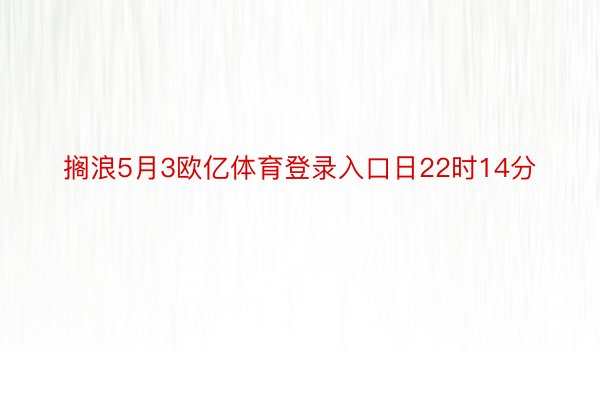 搁浪5月3欧亿体育登录入口日22时14分